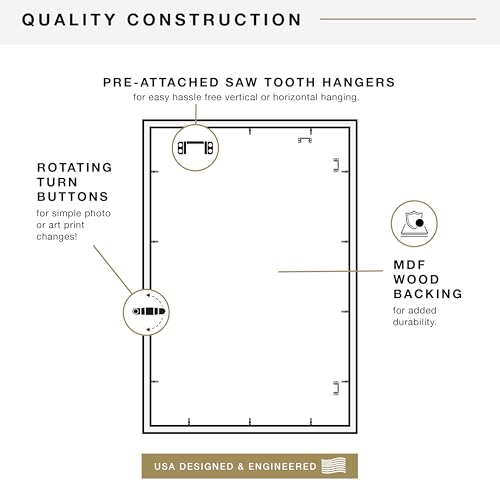 QUALITY CONSTRUCTION

PRE-ATTACHED SAW TOOTH HANGERS
for easy hassle free vertical or horizontal hanging.

ROTATING TURN BUTTONS
for simple photo or art print changes!

MDF WOOD BACKING
for added durability.

USA DESIGNED & ENGINEERED